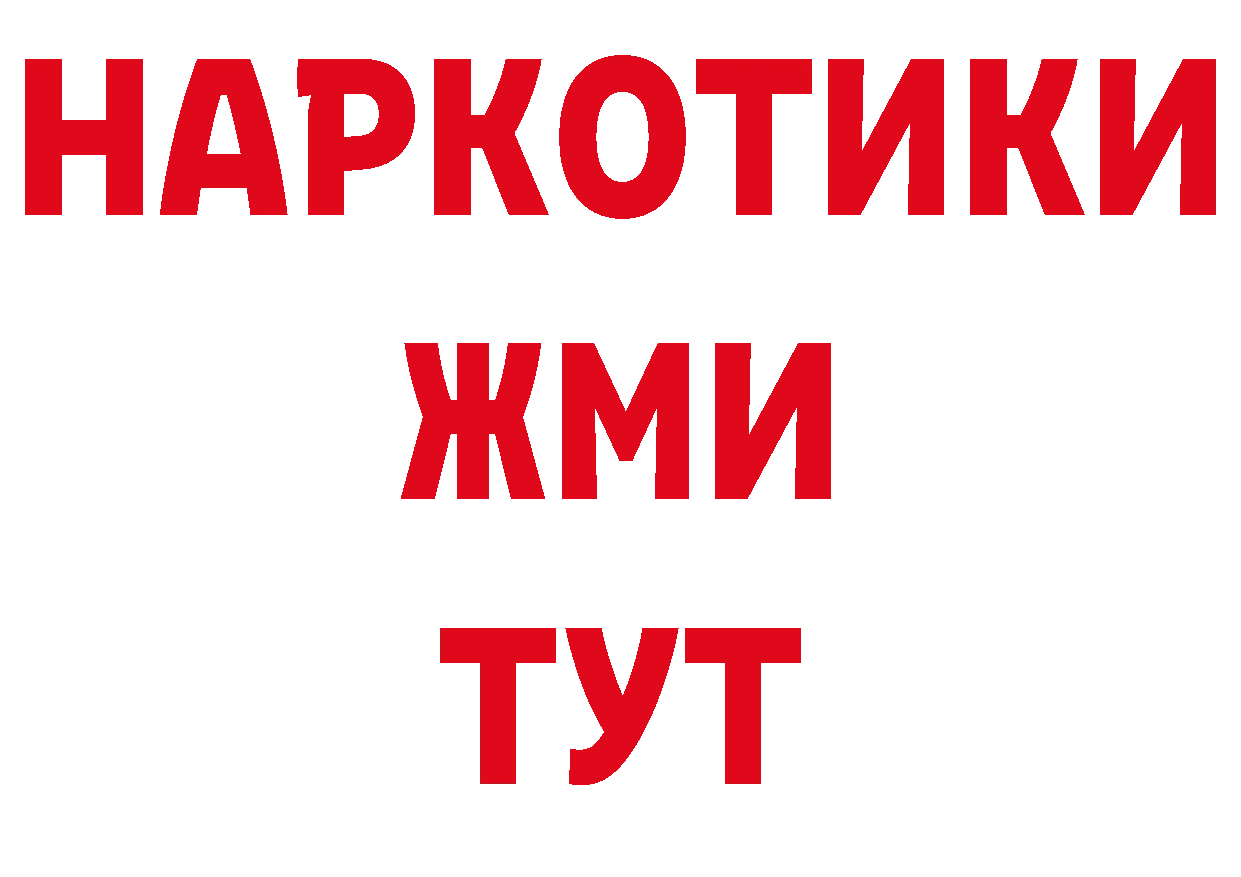 НАРКОТИКИ
ЖМИ
ТУТ